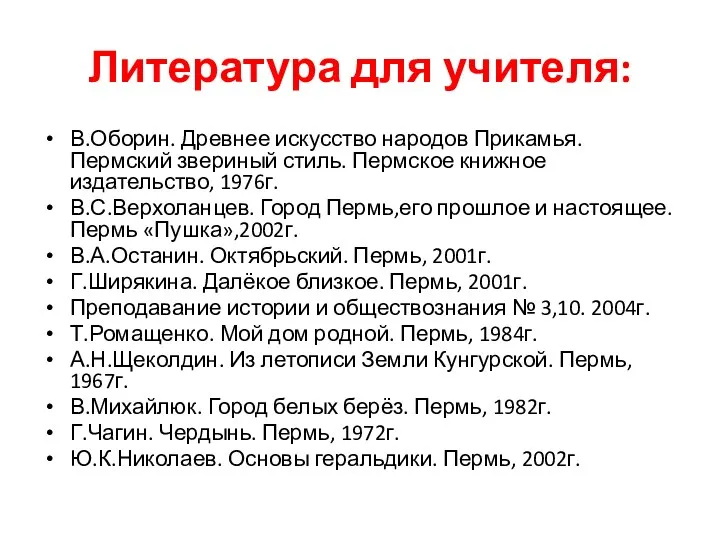 Литература для учителя:

• В.Оборин. Древнее искусство народов Прикамья. Пермский звериный стиль. Пермское книжное издательство, 1976г.
• В.С.Верхоланцев. Город Пермь,его прошлое и настоящее. Пермь «Пушка»,2002г.
• В.А.Останин. Октябрьский. Пермь, 2001г.
• Г.Ширякина. Далёкое близкое. Пермь, 2001г.
• Преподавание истории и обществознания № 3,10. 2004г.
• Т.Ромащенко. Мой дом родной. Пермь, 1984г.
• А.Н.Щеколдин. Из летописи Земли Кунгурской. Пермь, 1967г.
• В.Михайлюк. Город белых берёз. Пермь, 1982г.
• Г.Чагин. Чердынь. Пермь, 1972г.
• Ю.К.Николаев. Основы геральдики. Пермь, 2002г.